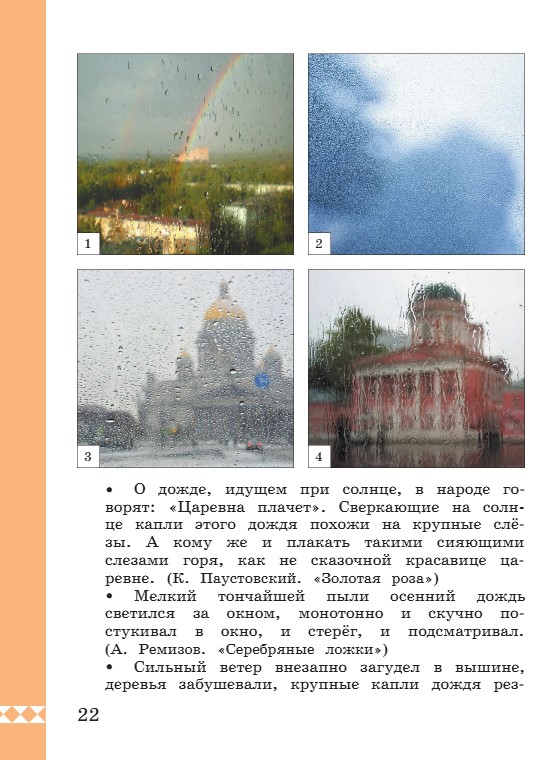 1

2

3

4

• О дожде, идущем при солнце, в народе говорят: «Царевна плачет». Сверкающие на солнце капли этого дождя похожи на крупные слёзы. А кому же и плакать такими сияющими слезами горя, как не сказочной красавице царевне. (К. Паустовский. «Золотая роза»)

• Мелкий тончайшей пыли осенний дождь светился за окном, монотонно и скучно постукивал в окно, и стерёг, и подсматривал. (А. Ремизов. «Серебряные ложки»)

• Сильный ветер внезапно загудел в вышине, деревья забушевали, крупные капли дождя рез-

22